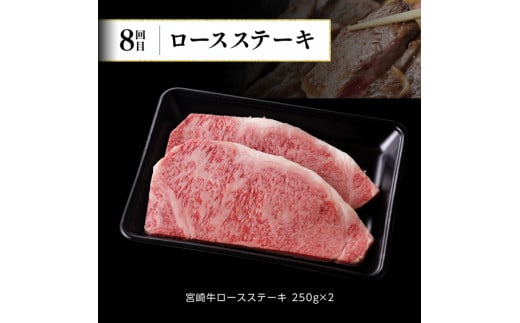 8回目 ロースステーキ

宮崎牛ロースステーキ 250g×2